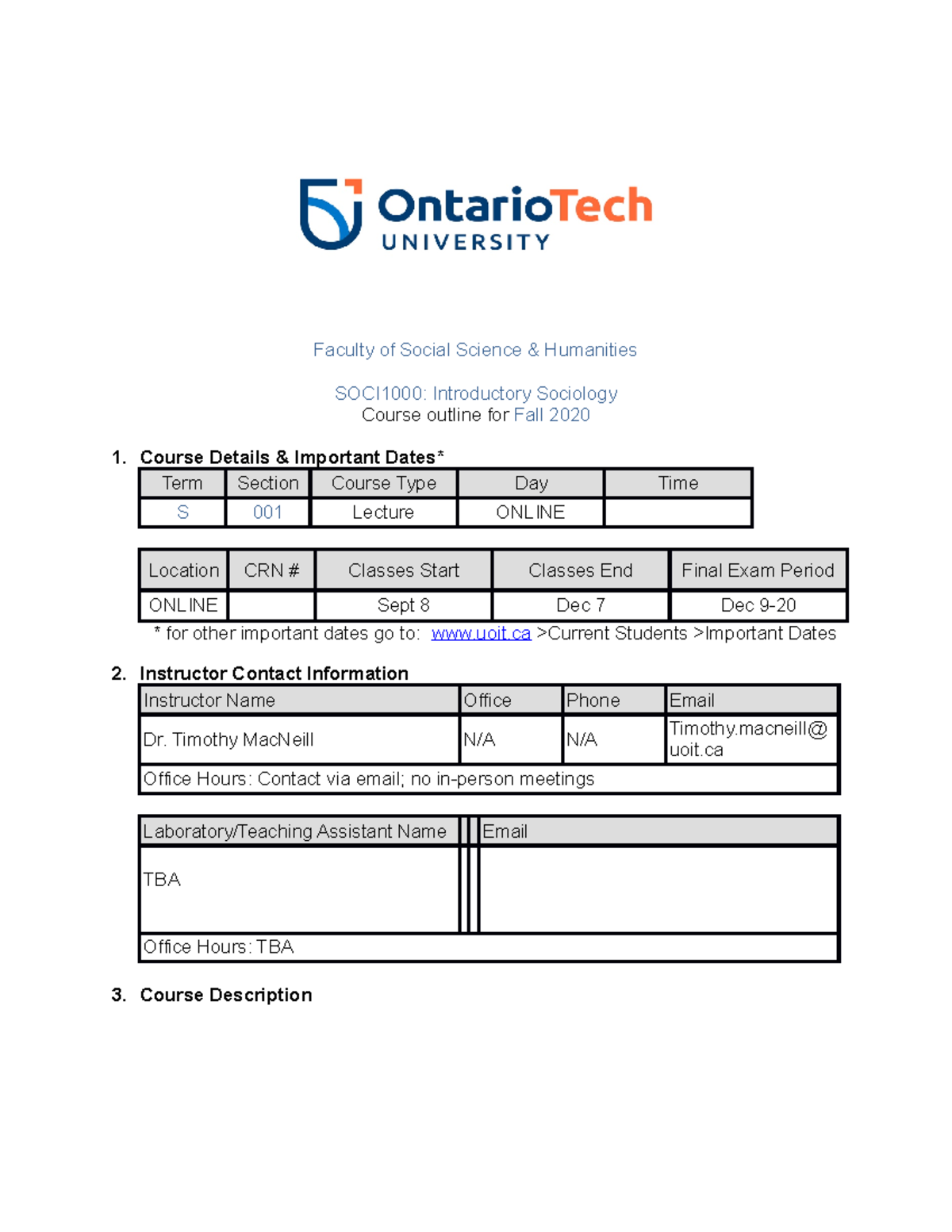 OntarioTech
UNIVERSITY

Faculty of Social Science & Humanities

SOCI1000: Introductory Sociology
Course outline for Fall 2020

1. Course Details & Important Dates*

| Term | Section | Course Type | Day | Time |
|---|---|---|---|---|
| S | 001 | Lecture | ONLINE | |

| Location | CRN # | Classes Start | Classes End | Final Exam Period |
|---|---|---|---|---|
| ONLINE | | Sept 8 | Dec 7 | Dec 9-20 |

* for other important dates go to: www.uoit.ca >Current Students >Important Dates

2. Instructor Contact Information

| Instructor Name | Office | Phone | Email |
|---|---|---|---|
| Dr. Timothy MacNeill | N/A | N/A | Timothy.macneill@uoit.ca |
| Office Hours: Contact via email; no in-person meetings | | | |

| Laboratory/Teaching Assistant Name | Email |
|---|---|
| TBA | |
| Office Hours: TBA | |

3. Course Description